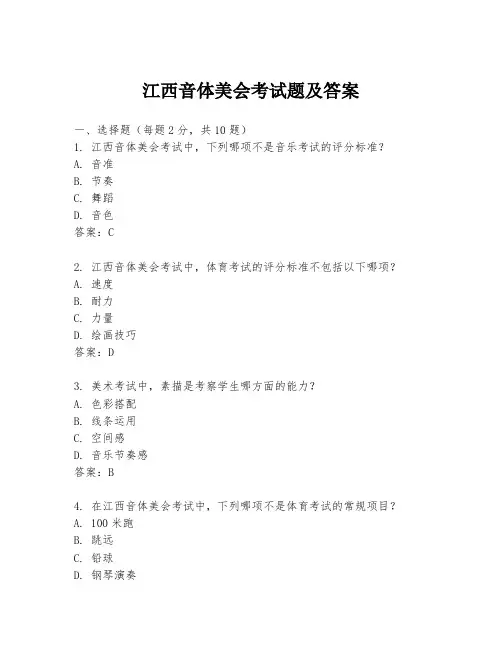 江西音体美会考试题及答案

一、选择题（每题2分，共10题）
1. 江西音体美会考试中，下列哪项不是音乐考试的评分标准？
A. 音准
B. 节奏
C. 舞蹈
D. 音色
答案：C

2. 江西音体美会考试中，体育考试的评分标准不包括以下哪项？
A. 速度
B. 耐力
C. 力量
D. 绘画技巧
答案：D

3. 美术考试中，素描是考察学生哪方面的能力？
A. 色彩搭配
B. 线条运用
C. 空间感
D. 音乐节奏感
答案：B

4. 在江西音体美会考试中，下列哪项不是体育考试的常规项目？
A. 100米跑
B. 跳远
C. 铅球
D. 钢琴演奏